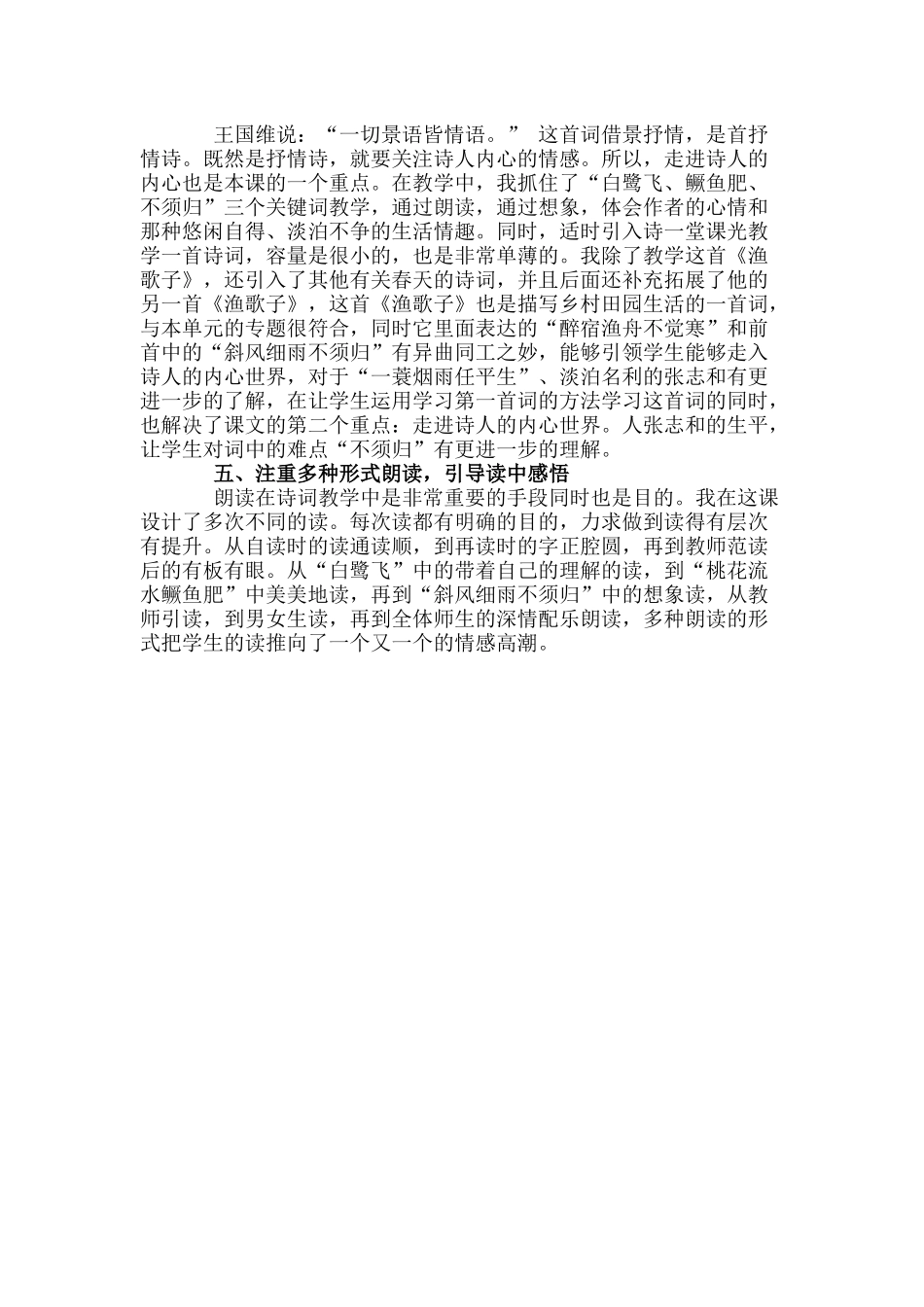 王国维说：“一切景语皆情语。” 这首词借景抒情，是首抒情诗。既然是抒情诗，就要关注诗人内心的情感。所以，走进诗人的内心也是本课的一个重点。在教学中，我抓住了“白鹭飞、鳜鱼肥、不须归”三个关键词教学，通过朗读，通过想象，体会作者的心情和那种悠闲自得、淡泊不争的生活情趣。同时，适时引入诗一堂课光教学一首诗词，容量是很小的，也是非常单薄的。我除了教学这首《渔歌子》，还引入了其他有关春天的诗词，并且后面还补充拓展了他的另一首《渔歌子》，这首《渔歌子》也是描写乡村田园生活的一首词，与本单元的专题很符合，同时它里面表达的“醉宿渔舟不觉寒”和前首中的“斜风细雨不须归”有异曲同工之妙，能够引领学生能够走入诗人的内心世界，对于“一蓑烟雨任平生”、淡泊名利的张志和有更进一步的了解，在让学生运用学习第一首词的方法学习这首词的同时，也解决了课文的第二个重点：走进诗人的内心世界。人张志和的生平，让学生对词中的难点“不须归”有更进一步的理解。

五、注重多种形式朗读，引导读中感悟

朗读在诗词教学中是非常重要的手段同时也是目的。我在这课设计了多次不同的读。每次读都有明确的目的，力求做到读得有层次有提升。从自读时的读通读顺，到再读时的字正腔圆，再到教师范读后的有板有眼。从“白鹭飞”中的带着自己的理解的读，到“桃花流水鳜鱼肥”中美美地读，再到“斜风细雨不须归”中的想象读，从教师引读，到男女生读，再到全体师生的深情配乐朗读，多种朗读的形式把学生的读推向了一个又一个的情感高潮。